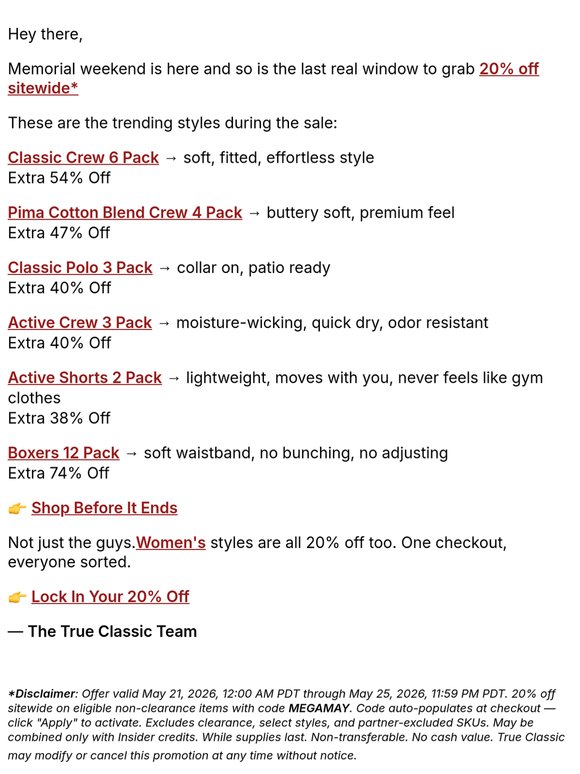 Hey there,

Memorial weekend is here and so is the last real window to grab 20% off sitewide*

These are the trending styles during the sale:

Classic Crew 6 Pack → soft, fitted, effortless style
Extra 54% Off

Pima Cotton Blend Crew 4 Pack → buttery soft, premium feel
Extra 47% Off

Classic Polo 3 Pack → collar on, patio ready
Extra 40% Off

Active Crew 3 Pack → moisture-wicking, quick dry, odor resistant
Extra 40% Off

Active Shorts 2 Pack → lightweight, moves with you, never feels like gym clothes
Extra 38% Off

Boxers 12 Pack → soft waistband, no bunching, no adjusting
Extra 74% Off

👉 Shop Before It Ends

Not just the guys.Women's styles are all 20% off too. One checkout, everyone sorted.

👉 Lock In Your 20% Off

— The True Classic Team

*Disclaimer: Offer valid May 21, 2026, 12:00 AM PDT through May 25, 2026, 11:59 PM PDT. 20% off sitewide on eligible non-clearance items with code MEGAMAY. Code auto-populates at checkout — click "Apply" to activate. Excludes clearance, select styles, and partner-excluded SKUs. May be combined only with Insider credits. While supplies last. Non-transferable. No cash value. True Classic may modify or cancel this promotion at any time without notice.